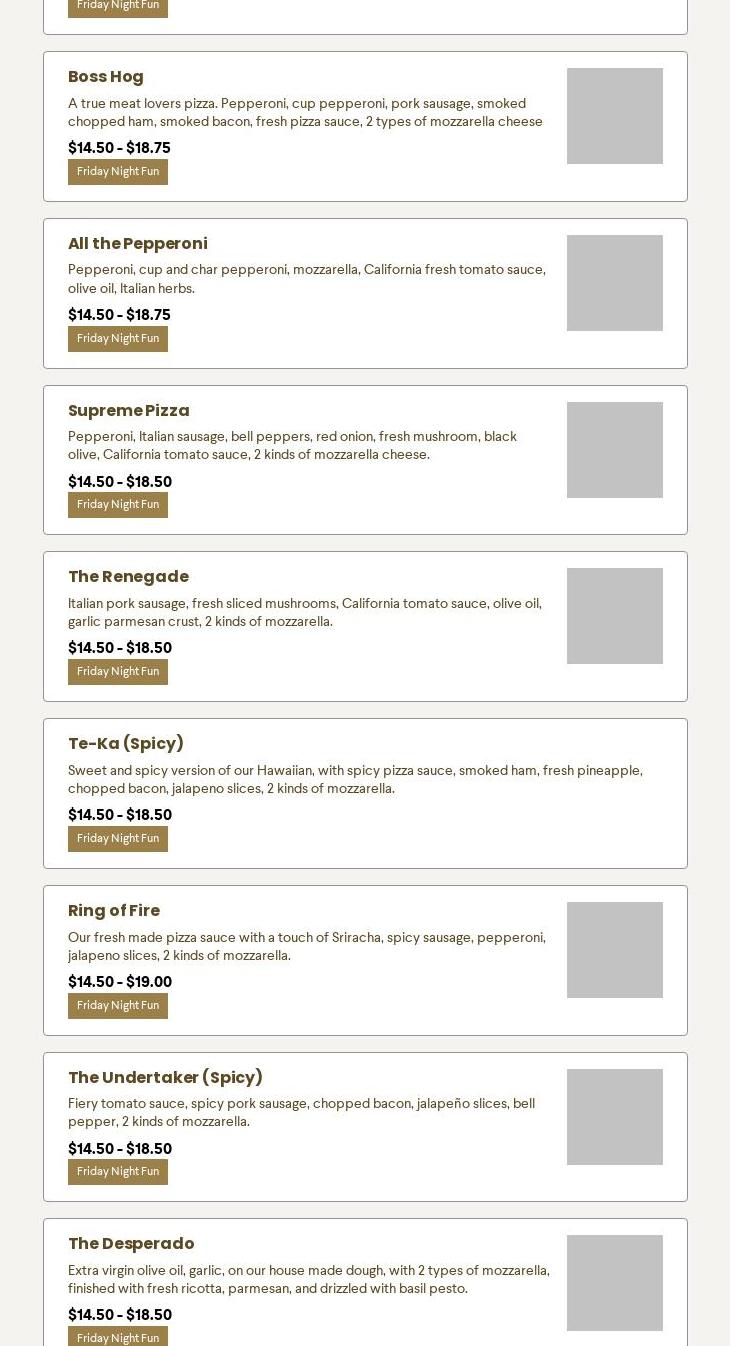 Friday Night Fun

Boss Hog

A true meat lovers pizza. Pepperoni, cup pepperoni, pork sausage, smoked chopped ham, smoked bacon, fresh pizza sauce, 2 types of mozzarella cheese

$14.50 - $18.75

Friday Night Fun

All the Pepperoni

Pepperoni, cup and char pepperoni, mozzarella, California fresh tomato sauce, olive oil, Italian herbs.

$14.50 - $18.75

Friday Night Fun

Supreme Pizza

Pepperoni, Italian sausage, bell peppers, red onion, fresh mushroom, black olive, California tomato sauce, 2 kinds of mozzarella cheese.

$14.50 - $18.50

Friday Night Fun

The Renegade

Italian pork sausage, fresh sliced mushrooms, California tomato sauce, olive oil, garlic parmesan crust, 2 kinds of mozzarella.

$14.50 - $18.50

Friday Night Fun

Te-Ka (Spicy)

Sweet and spicy version of our Hawaiian, with spicy pizza sauce, smoked ham, fresh pineapple, chopped bacon, jalapeno slices, 2 kinds of mozzarella.

$14.50 - $18.50

Friday Night Fun

Ring of Fire

Our fresh made pizza sauce with a touch of Sriracha, spicy sausage, pepperoni, jalapeno slices, 2 kinds of mozzarella.

$14.50 - $19.00

Friday Night Fun

The Undertaker (Spicy)

Fiery tomato sauce, spicy pork sausage, chopped bacon, jalapeño slices, bell pepper, 2 kinds of mozzarella.

$14.50 - $18.50

Friday Night Fun

The Desperado

Extra virgin olive oil, garlic, on our house made dough, with 2 types of mozzarella, finished with fresh ricotta, parmesan, and drizzled with basil pesto.

$14.50 - $18.50

Friday Night Fun